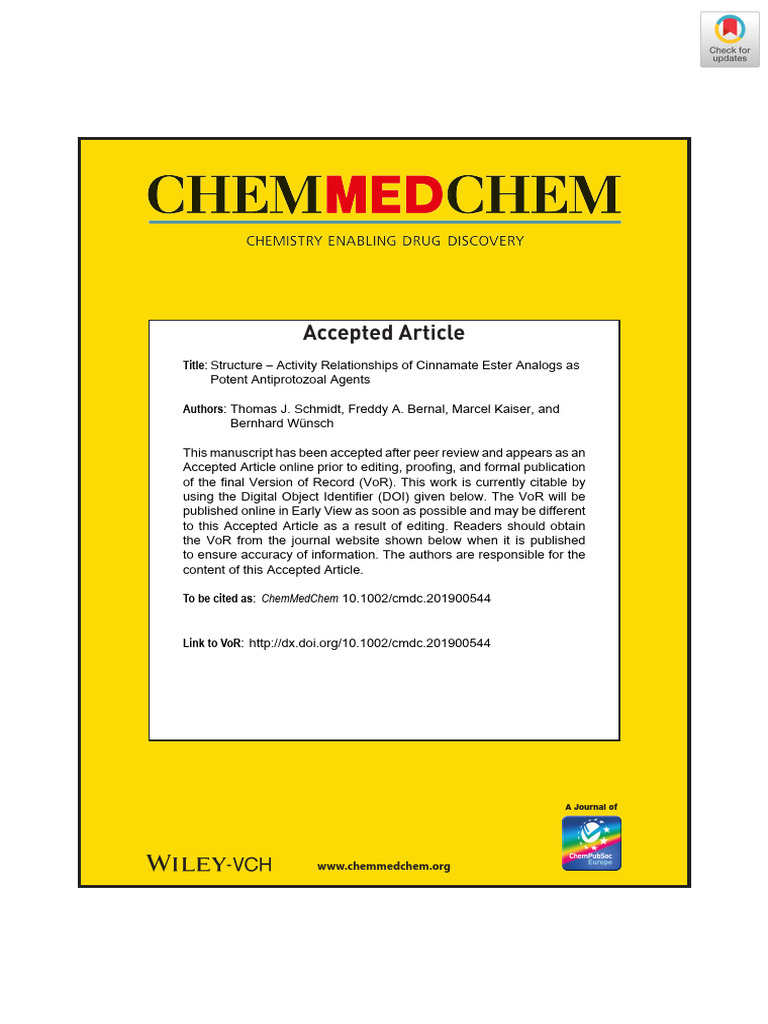 Check for updates

CHEMMEDCHEM

CHEMISTRY ENABLING DRUG DISCOVERY

Accepted Article

Title: Structure – Activity Relationships of Cinnamate Ester Analogs as Potent Antiprotozoal Agents

Authors: Thomas J. Schmidt, Freddy A. Bernal, Marcel Kaiser, and Bernhard Wünsch

This manuscript has been accepted after peer review and appears as an Accepted Article online prior to editing, proofing, and formal publication of the final Version of Record (VoR). This work is currently citable by using the Digital Object Identifier (DOI) given below. The VoR will be published online in Early View as soon as possible and may be different to this Accepted Article as a result of editing. Readers should obtain the VoR from the journal website shown below when it is published to ensure accuracy of information. The authors are responsible for the content of this Accepted Article.

To be cited as: ChemMedChem 10.1002/cmdc.201900544

Link to VoR: http://dx.doi.org/10.1002/cmdc.201900544

A Journal of

ChemPubSoc Europe

WILEY-VCH

www.chemmedchem.org